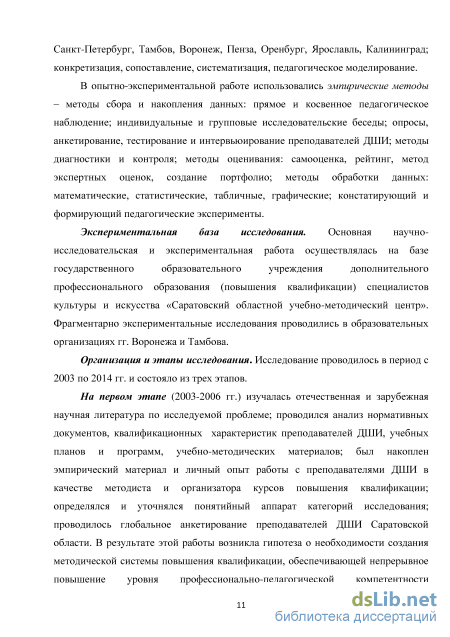 Санкт-Петербург, Тамбов, Воронеж, Пенза, Оренбург, Ярославль, Калининград; конкретизация, сопоставление, систематизация, педагогическое моделирование.

В опытно-экспериментальной работе использовались эмпирические методы – методы сбора и накопления данных: прямое и косвенное педагогическое наблюдение; индивидуальные и групповые исследовательские беседы; опросы, анкетирование, тестирование и интервьюирование преподавателей ДШИ; методы диагностики и контроля; методы оценивания: самооценка, рейтинг, метод экспертных оценок, создание портфолио; методы обработки данных: математические, статистические, табличные, графические; констатирующий и формирующий педагогические эксперименты.

Экспериментальная база исследования. Основная научно-исследовательская и экспериментальная работа осуществлялась на базе государственного образовательного учреждения дополнительного профессионального образования (повышения квалификации) специалистов культуры и искусства «Саратовский областной учебно-методический центр». Фрагментарно экспериментальные исследования проводились в образовательных организациях гг. Воронежа и Тамбова.

Организация и этапы исследования. Исследование проводилось в период с 2003 по 2014 гг. и состояло из трех этапов.

На первом этапе (2003-2006 гг.) изучалась отечественная и зарубежная научная литература по исследуемой проблеме; проводился анализ нормативных документов, квалификационных характеристик преподавателей ДШИ, учебных планов и программ, учебно-методических материалов; был накоплен эмпирический материал и личный опыт работы с преподавателями ДШИ в качестве методиста и организатора курсов повышения квалификации; определялся и уточнялся понятийный аппарат категорий исследования; проводилось глобальное анкетирование преподавателей ДШИ Саратовской области. В результате этой работы возникла гипотеза о необходимости создания методической системы повышения квалификации, обеспечивающей непрерывное повышение уровня профессионально-педагогической компетентности

11

dsLib.net
библиотека диссертаций